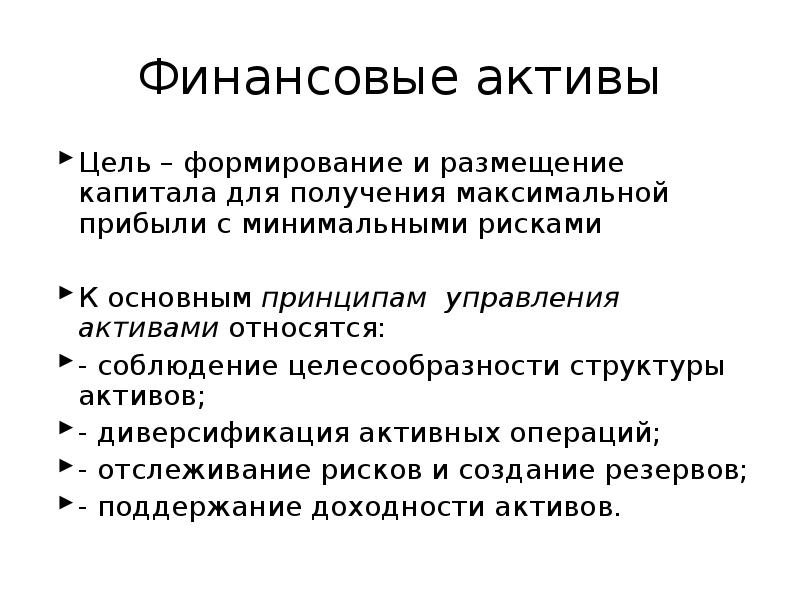 Финансовые активы

Цель – формирование и размещение капитала для получения максимальной прибыли с минимальными рисками

К основным принципам управления активами относятся:

- соблюдение целесообразности структуры активов;

- диверсификация активных операций;

- отслеживание рисков и создание резервов;

- поддержание доходности активов.